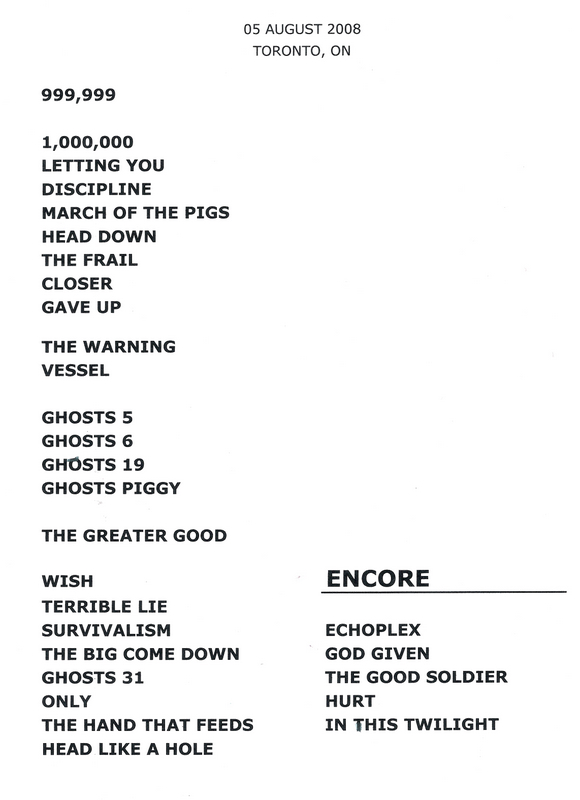 05 AUGUST 2008
TORONTO, ON

999,999

1,000,000
LETTING YOU
DISCIPLINE
MARCH OF THE PIGS
HEAD DOWN
THE FRAIL
CLOSER
GAVE UP

THE WARNING
VESSEL

GHOSTS 5
GHOSTS 6
GHOSTS 19
GHOSTS PIGGY

THE GREATER GOOD

WISH
TERRIBLE LIE
SURVIVALISM
THE BIG COME DOWN
GHOSTS 31
ONLY
THE HAND THAT FEEDS
HEAD LIKE A HOLE

ENCORE

ECHOPLEX
GOD GIVEN
THE GOOD SOLDIER
HURT
IN THIS TWILIGHT